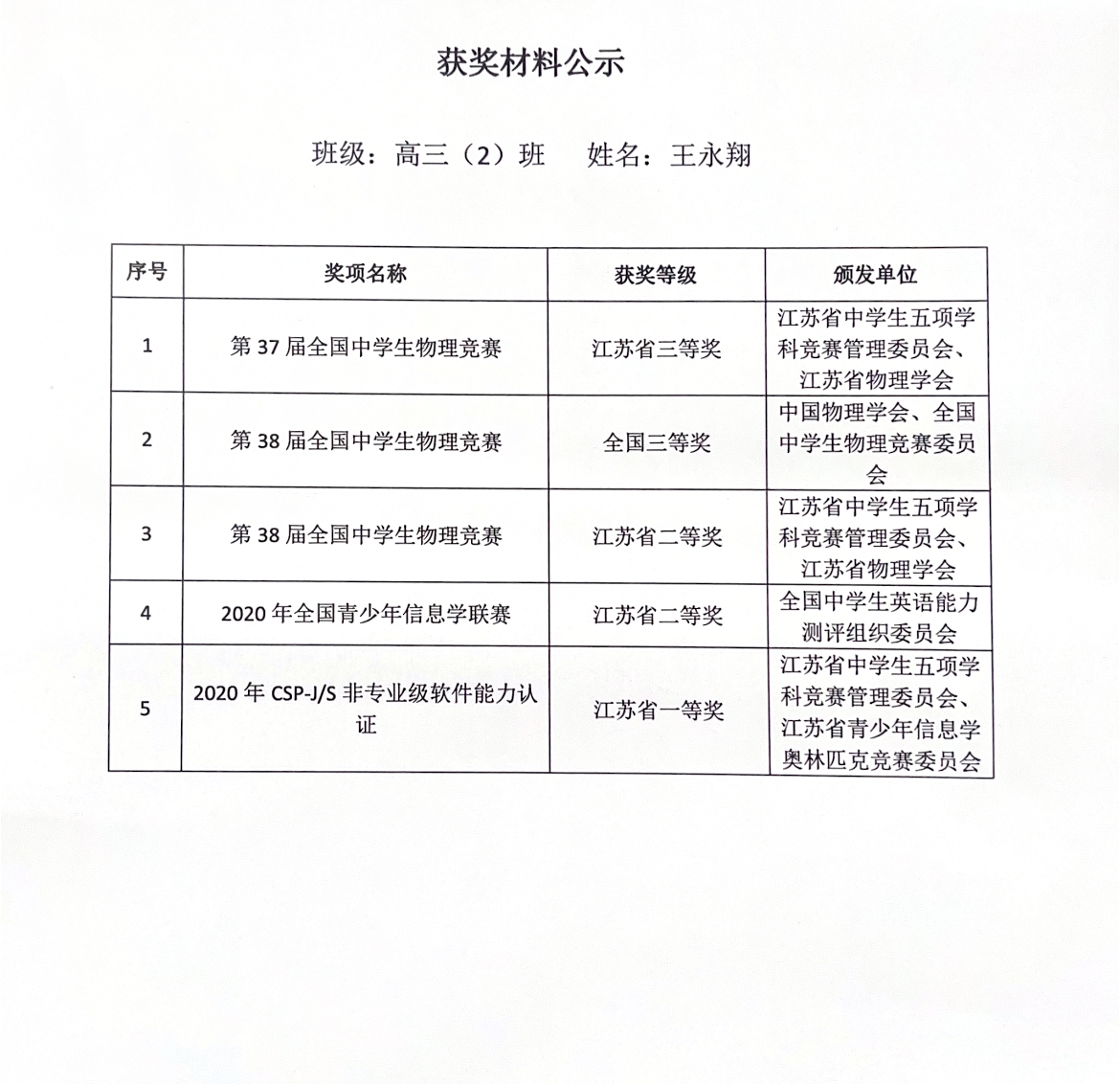 获奖材料公示

班级：高三（2）班　姓名：王永翔

| 序号 | 奖项名称 | 获奖等级 | 颁发单位 |
|---|---|---|---|
| 1 | 第 37 届全国中学生物理竞赛 | 江苏省三等奖 | 江苏省中学生五项学科竞赛管理委员会、江苏省物理学会 |
| 2 | 第 38 届全国中学生物理竞赛 | 全国三等奖 | 中国物理学会、全国中学生物理竞赛委员会 |
| 3 | 第 38 届全国中学生物理竞赛 | 江苏省二等奖 | 江苏省中学生五项学科竞赛管理委员会、江苏省物理学会 |
| 4 | 2020 年全国青少年信息学联赛 | 江苏省二等奖 | 全国中学生英语能力测评组织委员会 |
| 5 | 2020 年 CSP-J/S 非专业级软件能力认证 | 江苏省一等奖 | 江苏省中学生五项学科竞赛管理委员会、江苏省青少年信息学奥林匹克竞赛委员会 |